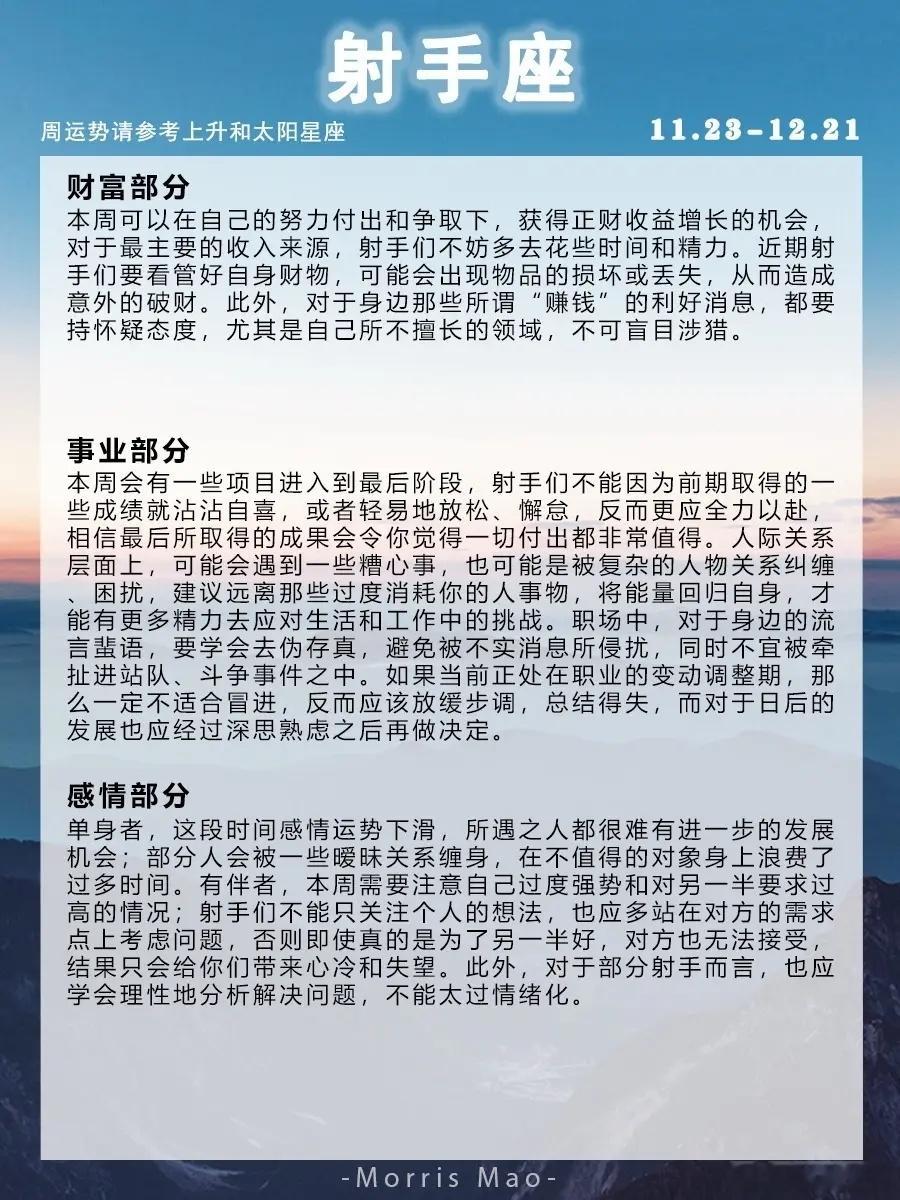 射手座

周运势请参考上升和太阳星座

11.23-12.21

财富部分
本周可以在自己的努力付出和争取下，获得正财收益增长的机会，对于最主要的收入来源，射手们不妨多去花些时间和精力。近期射手们要看管好自身财物，可能会出现物品的损坏或丢失，从而造成意外的破财。此外，对于身边那些所谓“赚钱”的利好消息，都要持怀疑态度，尤其是自己所不擅长的领域，不可盲目涉猎。

事业部分
本周会有一些项目进入到最后阶段，射手们不能因为前期取得的一些成绩就沾沾自喜，或者轻易地放松、懈怠，反而更应全力以赴，相信最后所取得的成果会令你觉得一切付出都非常值得。人际关系层面上，可能会遇到一些糟心事，也可能是被复杂的人物关系纠缠、困扰，建议远离那些过度消耗你的人事物，将能量回归自身，才能有更多精力去应对生活和工作中的挑战。职场中，对于身边的流言蜚语，要学会去伪存真，避免被不实消息所侵扰，同时不宜被牵扯进站队、斗争事件之中。如果当前正处在职业的变动调整期，那么一定不适合冒进，反而应该放缓步调，总结得失，而对于日后的发展也应经过深思熟虑之后再做决定。

感情部分
单身者，这段时间感情运势下滑，所遇之人都很难有进一步的发展机会；部分人会被一些暧昧关系缠身，在不值得的对象身上浪费了过多时间。有伴者，本周需要注意自己过度强势和对另一半要求过高的情况；射手们不能只关注个人的想法，也应多站在对方的需求点上考虑问题，否则即使真的是为了另一半好，对方也无法接受，结果只会给你们带来心冷和失望。此外，对于部分射手而言，也应学会理性地分析解决问题，不能太过情绪化。

-Morris Mao-